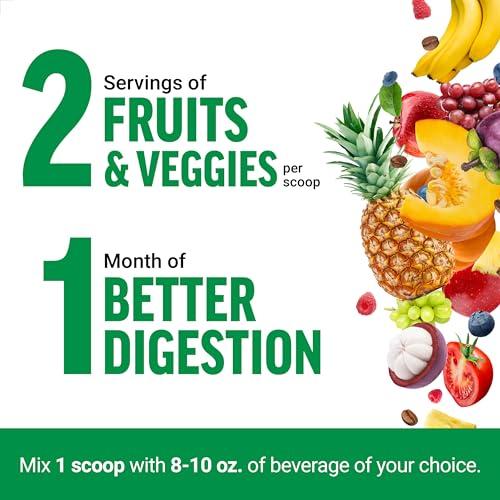 2 Servings of FRUITS & VEGGIES per scoop

1 Month of BETTER DIGESTION

Mix 1 scoop with 8-10 oz. of beverage of your choice.